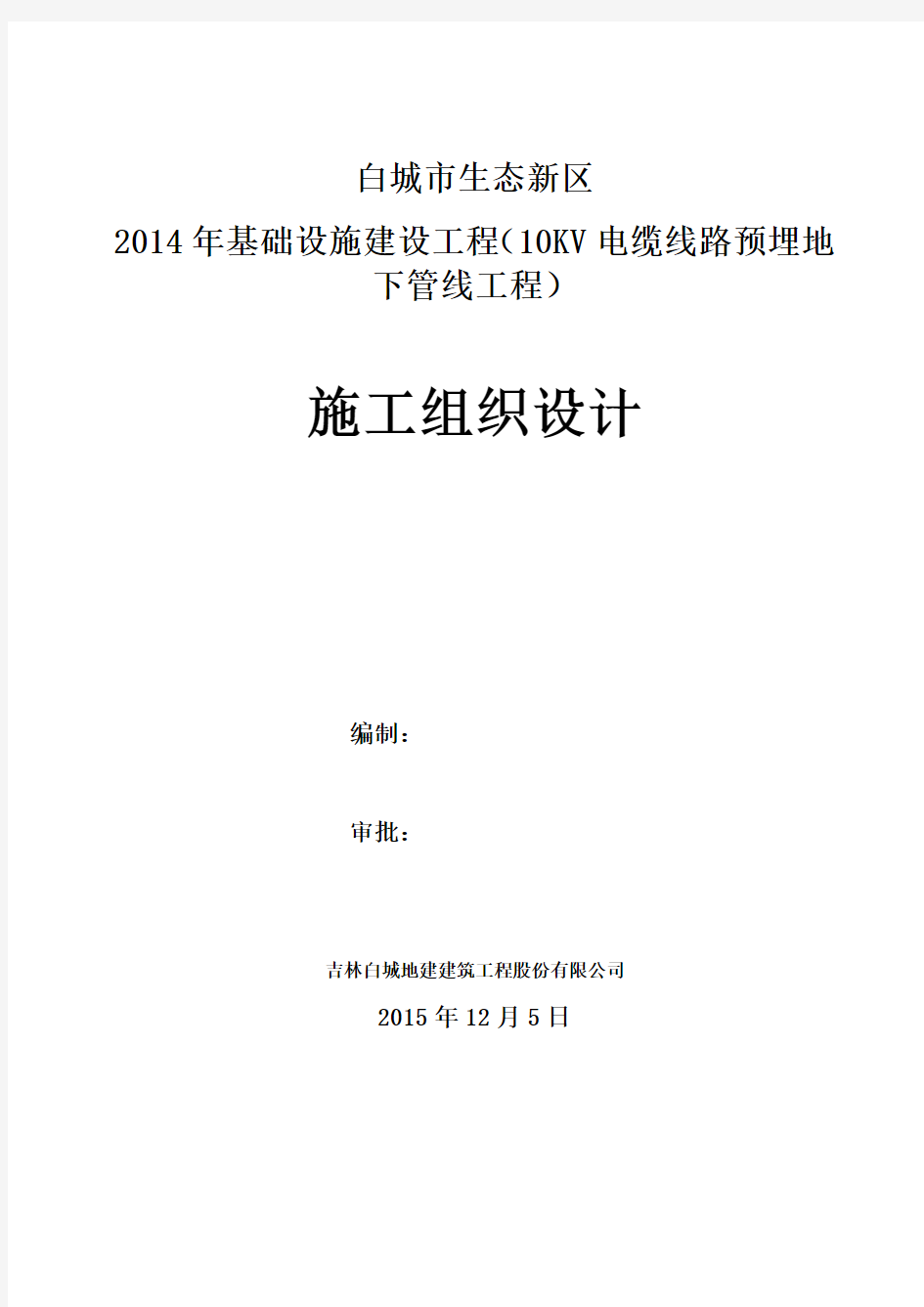 白城市生态新区

2014 年基础设施建设工程（10KV 电缆线路预埋地下管线工程）

施工组织设计

编制：

审批：

吉林白城地建建筑工程股份有限公司

2015 年 12 月 5 日